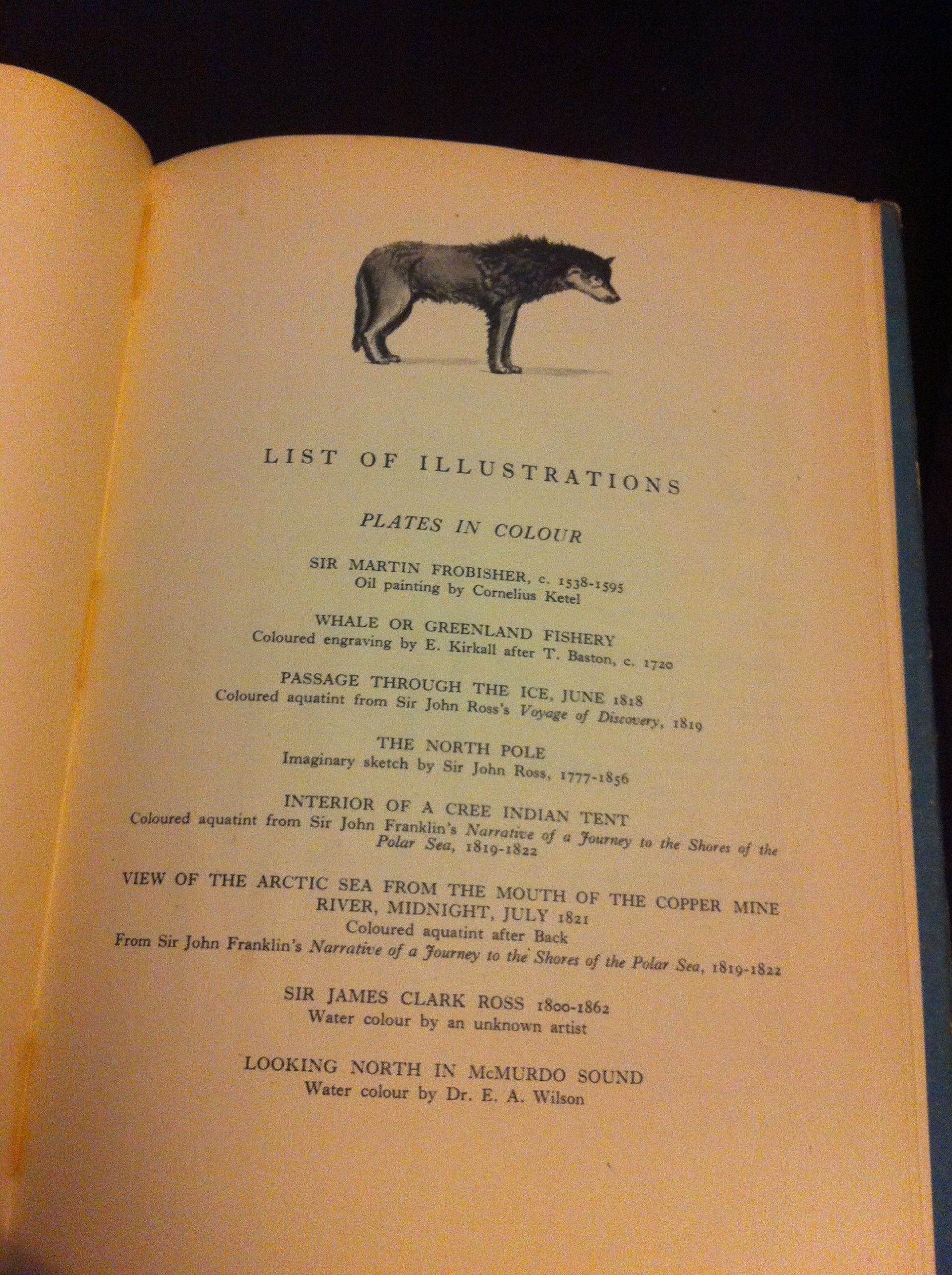 LIST OF ILLUSTRATIONS

PLATES IN COLOUR

SIR MARTIN FROBISHER, c. 1538-1595
Oil painting by Cornelius Ketel

WHALE OR GREENLAND FISHERY
Coloured engraving by E. Kirkall after T. Baston, c. 1720

PASSAGE THROUGH THE ICE, JUNE 1818
Coloured aquatint from Sir John Ross's Voyage of Discovery, 1819

THE NORTH POLE
Imaginary sketch by Sir John Ross, 1777-1856

INTERIOR OF A CREE INDIAN TENT
Coloured aquatint from Sir John Franklin's Narrative of a Journey to the Shores of the Polar Sea, 1819-1822

VIEW OF THE ARCTIC SEA FROM THE MOUTH OF THE COPPER MINE RIVER, MIDNIGHT, JULY 1821
Coloured aquatint after Back
From Sir John Franklin's Narrative of a Journey to the Shores of the Polar Sea, 1819-1822

SIR JAMES CLARK ROSS 1800-1862
Water colour by an unknown artist

LOOKING NORTH IN McMURDO SOUND
Water colour by Dr. E. A. Wilson